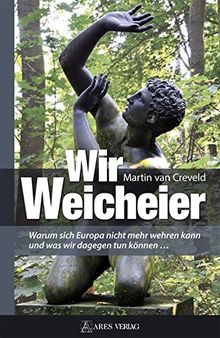 Wir
Martin van Creveld
Weicheier

Warum sich Europa nicht mehr wehren kann und was wir dagegen tun können …

ARES VERLAG